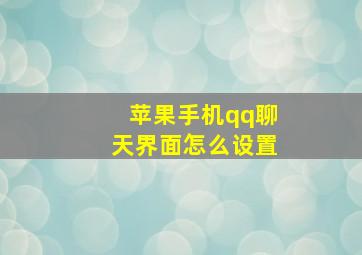 苹果手机qq聊天界面怎么设置